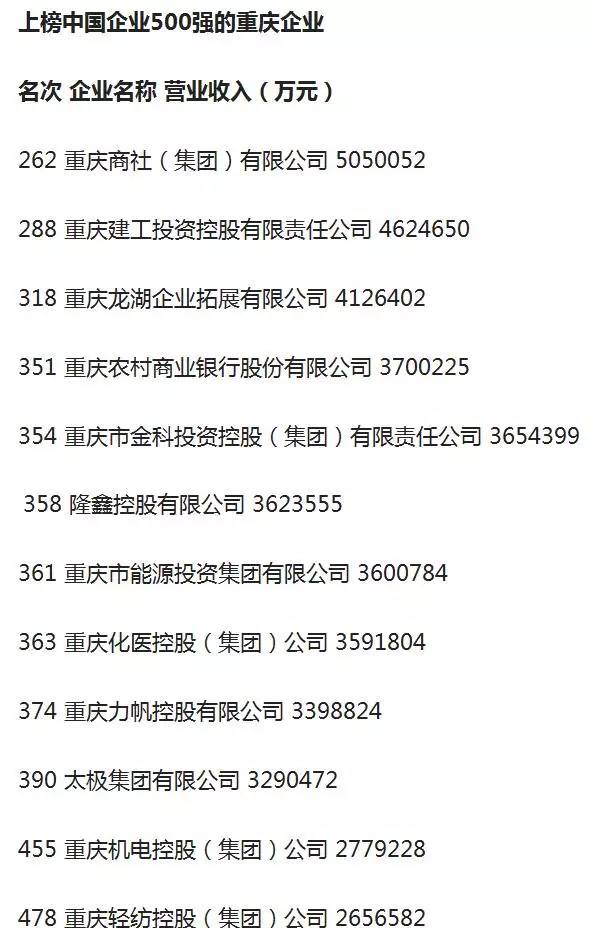 上榜中国企业500强的重庆企业

名次 企业名称 营业收入（万元）

262 重庆商社（集团）有限公司 5050052

288 重庆建工投资控股有限责任公司 4624650

318 重庆龙湖企业拓展有限公司 4126402

351 重庆农村商业银行股份有限公司 3700225

354 重庆市金科投资控股（集团）有限责任公司 3654399

358 隆鑫控股有限公司 3623555

361 重庆市能源投资集团有限公司 3600784

363 重庆化医控股（集团）公司 3591804

374 重庆力帆控股有限公司 3398824

390 太极集团有限公司 3290472

455 重庆机电控股（集团）公司 2779228

478 重庆轻纺控股（集团）公司 2656582